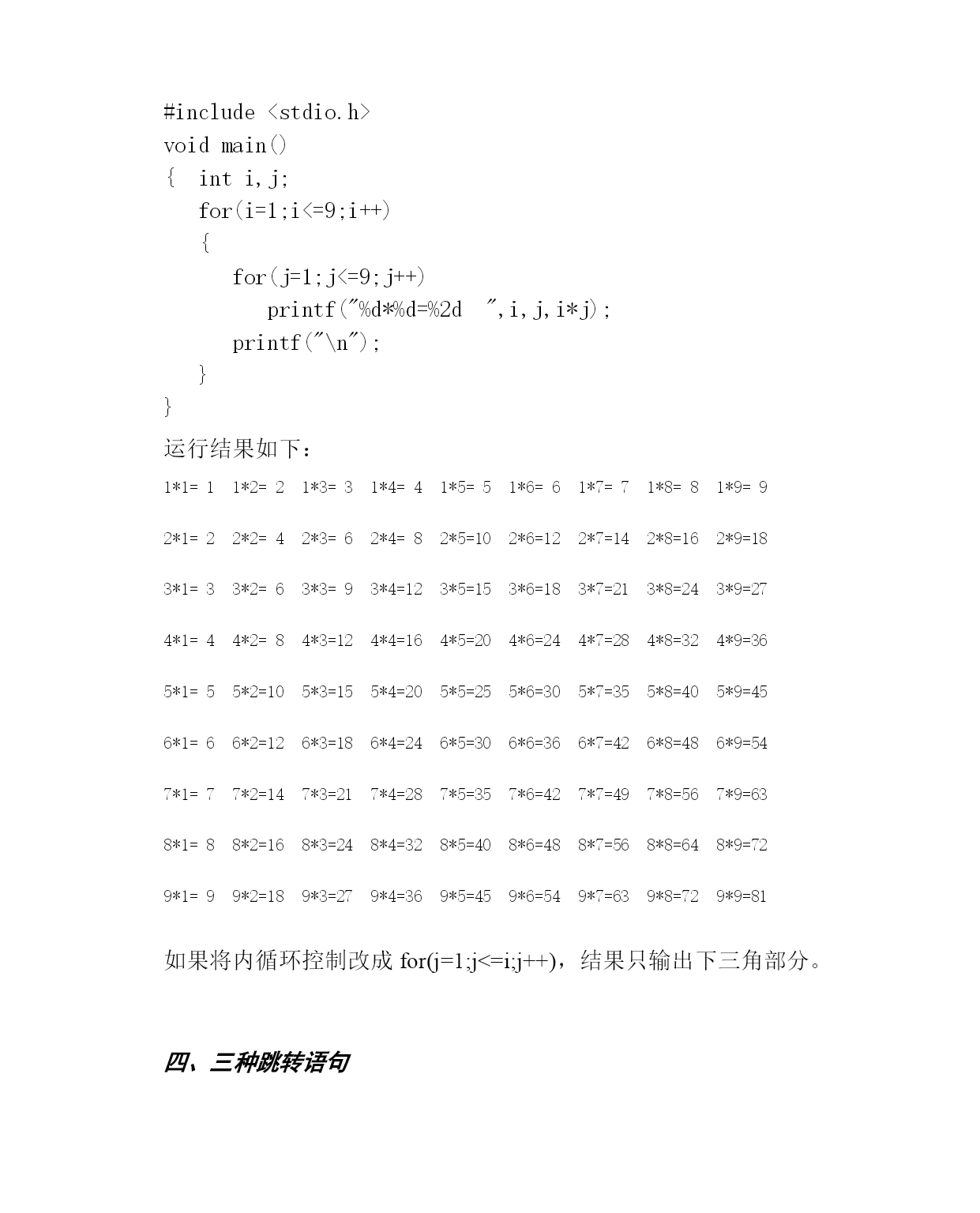 #include <stdio.h>
void main()
{  int i,j;
   for(i=1;i<=9;i++)
   {
      for(j=1;j<=9;j++)
         printf("%d*%d=%2d  ",i,j,i*j);
      printf("\n");
   }
}

运行结果如下：

1*1= 1  1*2= 2  1*3= 3  1*4= 4  1*5= 5  1*6= 6  1*7= 7  1*8= 8  1*9= 9

2*1= 2  2*2= 4  2*3= 6  2*4= 8  2*5=10  2*6=12  2*7=14  2*8=16  2*9=18

3*1= 3  3*2= 6  3*3= 9  3*4=12  3*5=15  3*6=18  3*7=21  3*8=24  3*9=27

4*1= 4  4*2= 8  4*3=12  4*4=16  4*5=20  4*6=24  4*7=28  4*8=32  4*9=36

5*1= 5  5*2=10  5*3=15  5*4=20  5*5=25  5*6=30  5*7=35  5*8=40  5*9=45

6*1= 6  6*2=12  6*3=18  6*4=24  6*5=30  6*6=36  6*7=42  6*8=48  6*9=54

7*1= 7  7*2=14  7*3=21  7*4=28  7*5=35  7*6=42  7*7=49  7*8=56  7*9=63

8*1= 8  8*2=16  8*3=24  8*4=32  8*5=40  8*6=48  8*7=56  8*8=64  8*9=72

9*1= 9  9*2=18  9*3=27  9*4=36  9*5=45  9*6=54  9*7=63  9*8=72  9*9=81

如果将内循环控制改成 for(j=1;j<=i;j++)，结果只输出下三角部分。

四、三种跳转语句